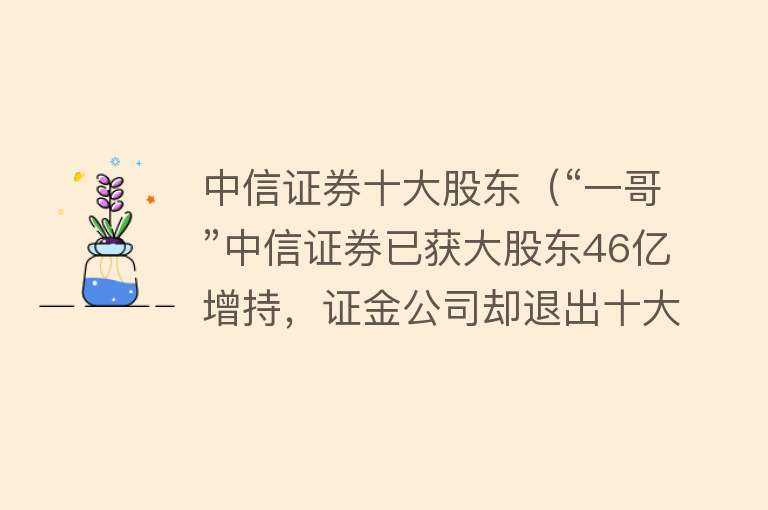 中信证券十大股东（“一哥”中信证券已获大股东46亿增持，证金公司却退出十大